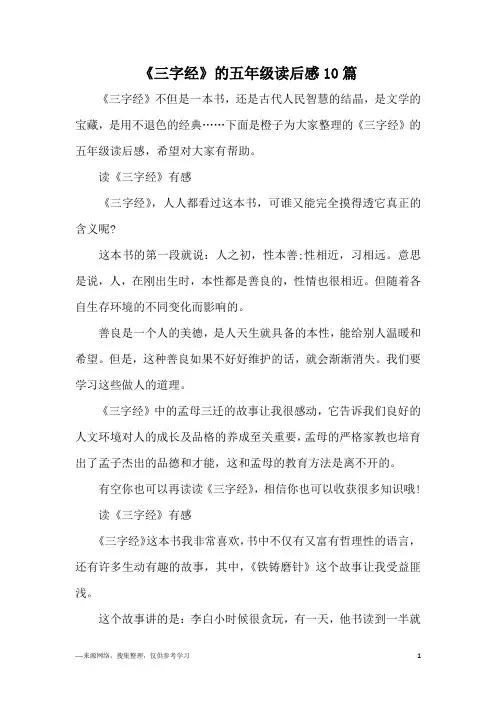 《三字经》的五年级读后感10篇

《三字经》不但是一本书，还是古代人民智慧的结晶，是文学的宝藏，是用不退色的经典……下面是橙子为大家整理的《三字经》的五年级读后感，希望对大家有帮助。

读《三字经》有感

《三字经》，人人都看过这本书，可谁又能完全摸得透它真正的含义呢?

这本书的第一段就说：人之初，性本善;性相近，习相远。意思是说，人，在刚出生时，本性都是善良的，性情也很相近。但随着各自生存环境的不同变化而影响的。

善良是一个人的美德，是人天生就具备的本性，能给别人温暖和希望。但是，这种善良如果不好好维护的话，就会渐渐消失。我们要学习这些做人的道理。

《三字经》中的孟母三迁的故事让我很感动，它告诉我们良好的人文环境对人的成长及品格的养成至关重要，孟母的严格家教也培育出了孟子杰出的品德和才能，这和孟母的教育方法是离不开的。

有空你也可以再读读《三字经》，相信你也可以收获很多知识哦!

读《三字经》有感

《三字经》这本书我非常喜欢，书中不仅有又富有哲理性的语言，还有许多生动有趣的故事，其中，《铁铸磨针》这个故事让我受益匪浅。

这个故事讲的是：李白小时候很贪玩，有一天，他书读到一半就

—来源网络，搜集整理，仅供参考学习

1